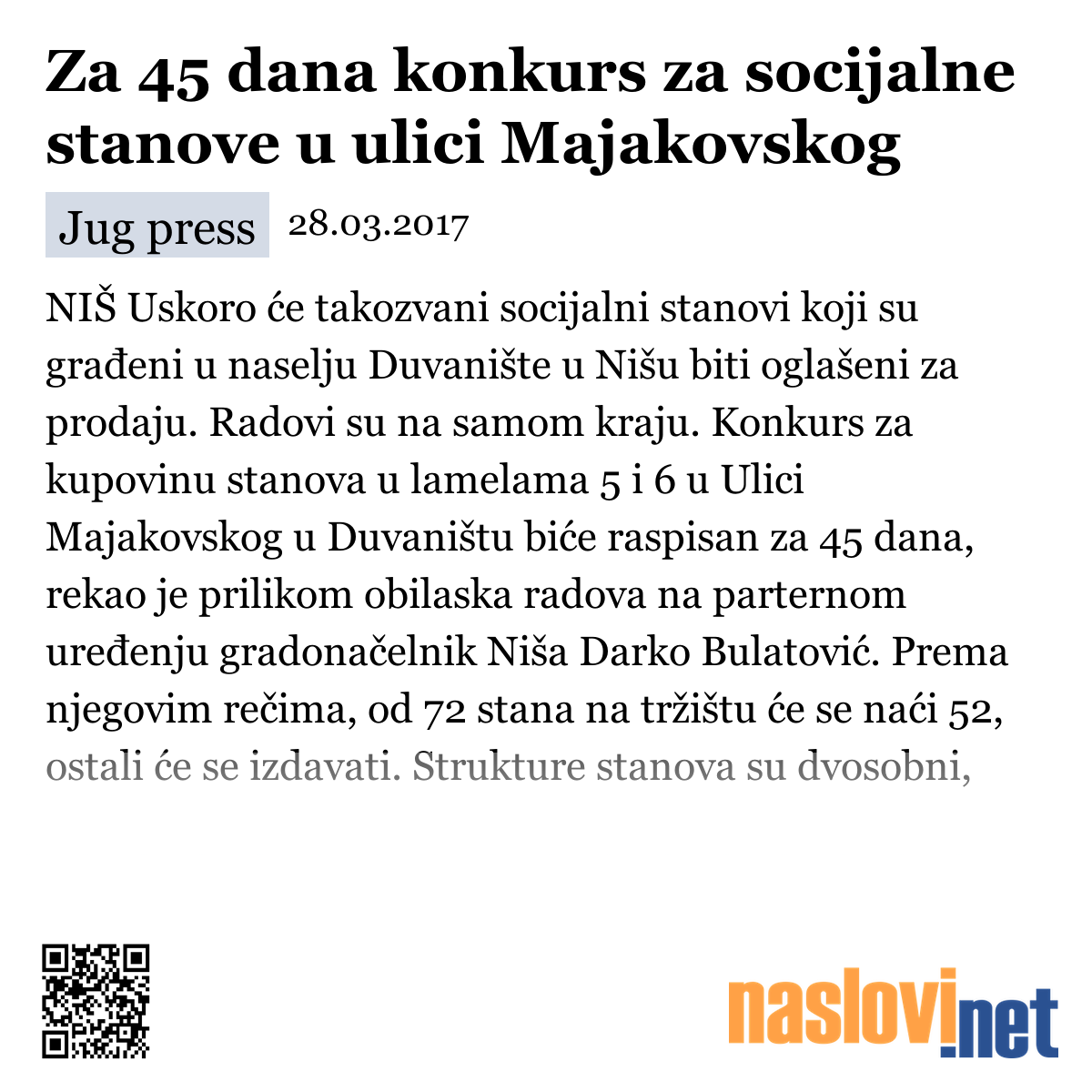 Za 45 dana konkurs za socijalne stanove u ulici Majakovskog

Jug press 28.03.2017

NIŠ Uskoro će takozvani socijalni stanovi koji su građeni u naselju Duvanište u Nišu biti oglašeni za prodaju. Radovi su na samom kraju. Konkurs za kupovinu stanova u lamelama 5 i 6 u Ulici Majakovskog u Duvaništu biće raspisan za 45 dana, rekao je prilikom obilaska radova na parternom uređenju gradonačelnik Niša Darko Bulatović. Prema njegovim rečima, od 72 stana na tržištu će se naći 52, ostali će se izdavati. Strukture stanova su dvosobni,

naslovi.net